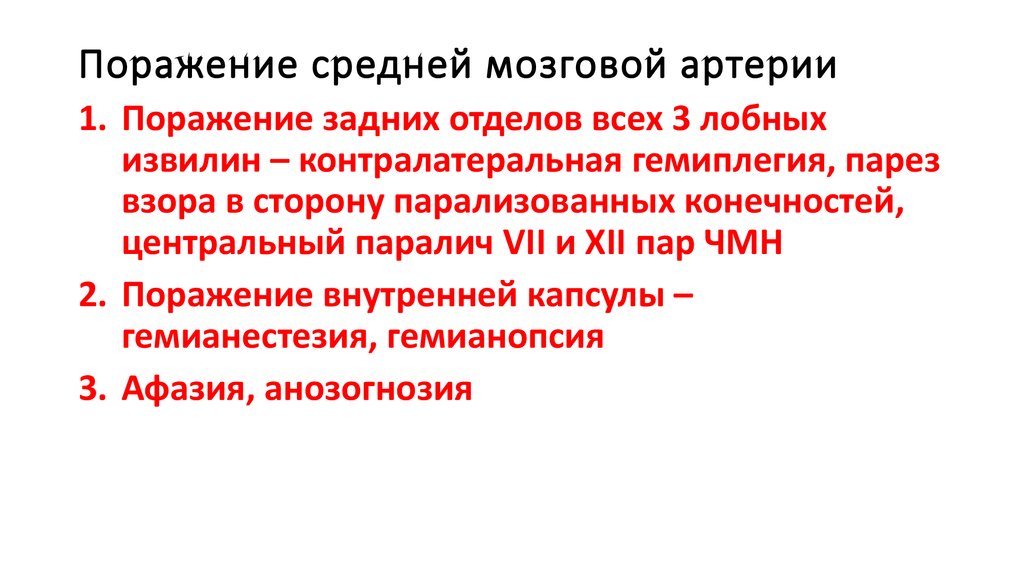 Поражение средней мозговой артерии

1. Поражение задних отделов всех 3 лобных извилин – контралатеральная гемиплегия, парез взора в сторону парализованных конечностей, центральный паралич VII и XII пар ЧМН

2. Поражение внутренней капсулы – гемианестезия, гемианопсия

3. Афазия, анозогнозия